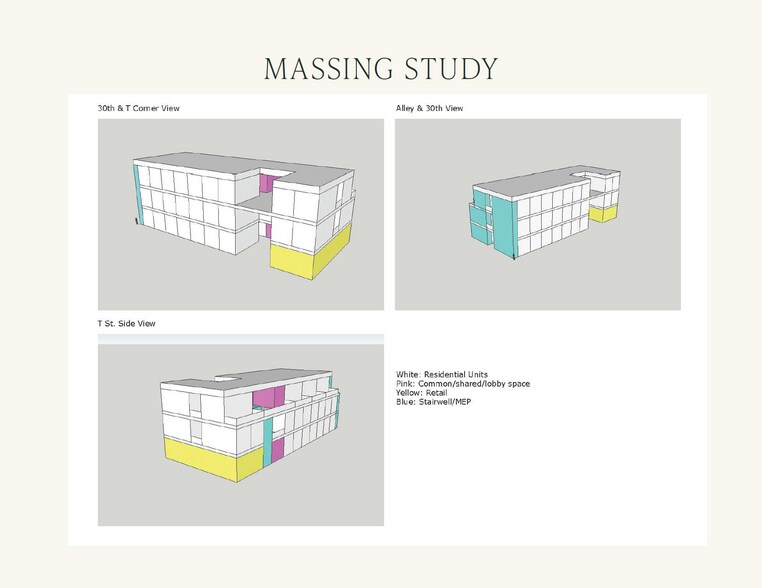 MASSING STUDY

30th & T Corner View

Alley & 30th View

T St. Side View

White: Residential Units
Pink: Common/shared/lobby space
Yellow: Retail
Blue: Stairwell/MEP